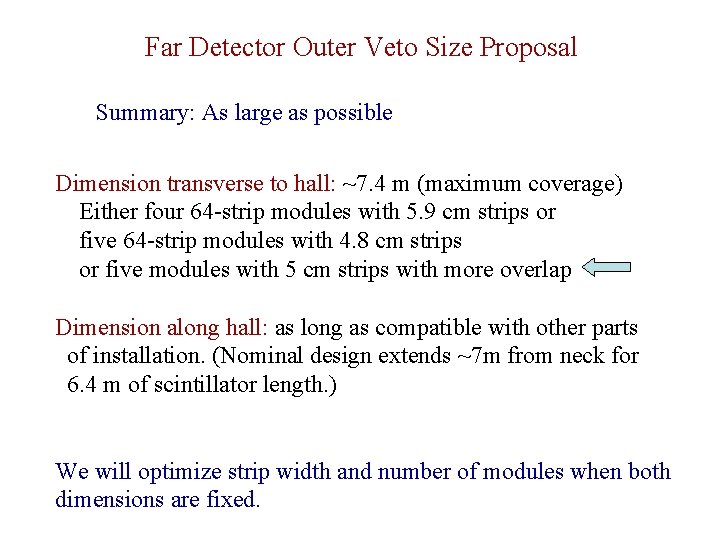 Far Detector Outer Veto Size Proposal

Summary: As large as possible

Dimension transverse to hall: ~7.4 m (maximum coverage)
Either four 64-strip modules with 5.9 cm strips or
five 64-strip modules with 4.8 cm strips
or five modules with 5 cm strips with more overlap

Dimension along hall: as long as compatible with other parts of installation. (Nominal design extends ~7m from neck for 6.4 m of scintillator length.)

We will optimize strip width and number of modules when both dimensions are fixed.